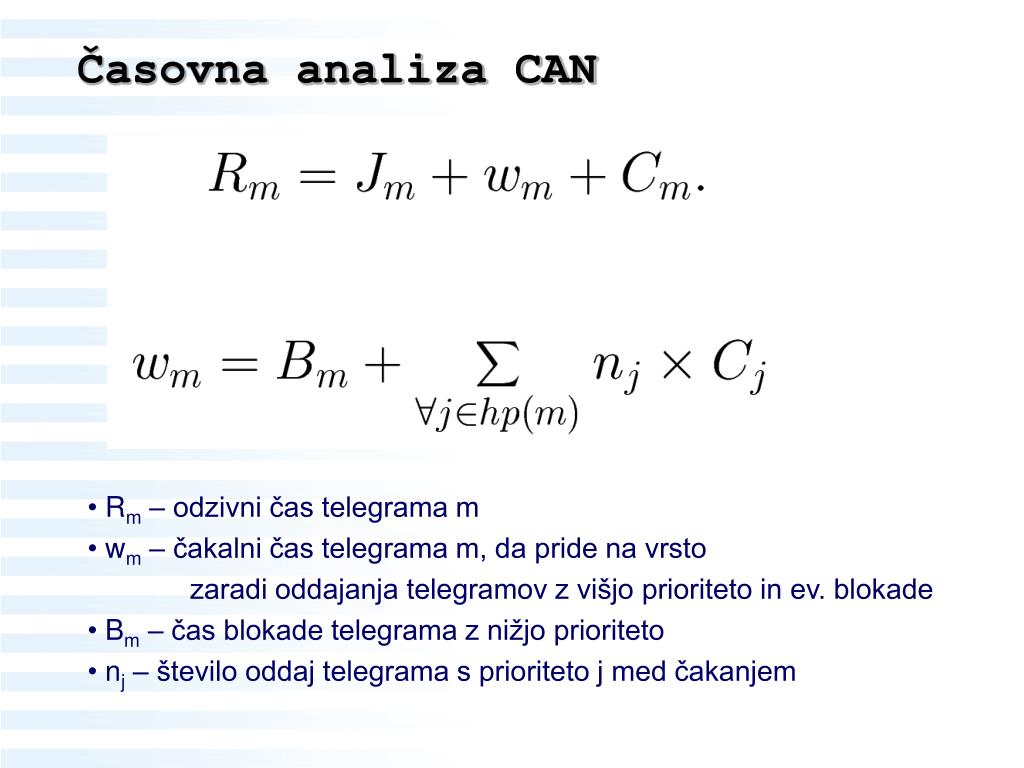 Časovna analiza CAN

$R_m = J_m + w_m + C_m.$

$w_m = B_m + \sum_{\forall j \in hp(m)} n_j \times C_j$

• $R_m$ – odzivni čas telegrama m
• $w_m$ – čakalni čas telegrama m, da pride na vrsto zaradi oddajanja telegramov z višjo prioriteto in ev. blokade
• $B_m$ – čas blokade telegrama z nižjo prioriteto
• $n_j$ – število oddaj telegrama s prioriteto j med čakanjem